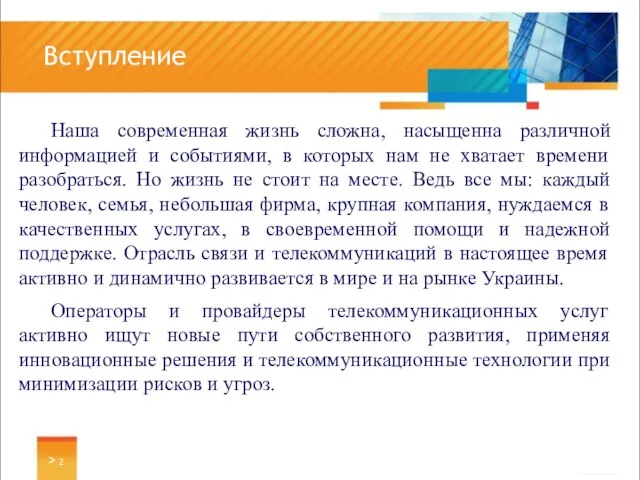 Вступление

Наша современная жизнь сложна, насыщенна различной информацией и событиями, в которых нам не хватает времени разобраться. Но жизнь не стоит на месте. Ведь все мы: каждый человек, семья, небольшая фирма, крупная компания, нуждаемся в качественных услугах, в своевременной помощи и надежной поддержке. Отрасль связи и телекоммуникаций в настоящее время активно и динамично развивается в мире и на рынке Украины.

Операторы и провайдеры телекоммуникационных услуг активно ищут новые пути собственного развития, применяя инновационные решения и телекоммуникационные технологии при минимизации рисков и угроз.

> 2